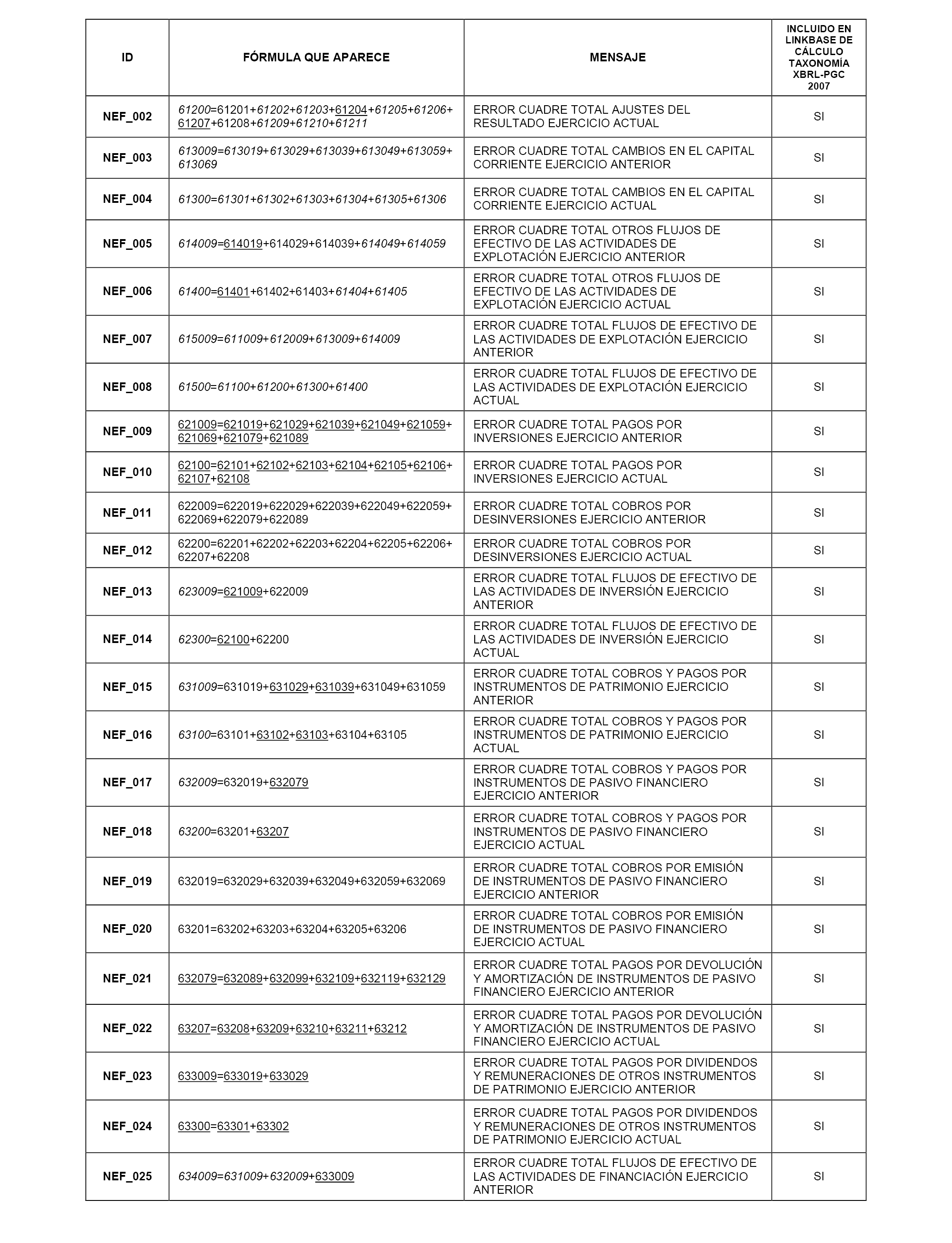 | ID | FÓRMULA QUE APARECE | MENSAJE | INCLUIDO EN LINKBASE DE CÁLCULO TAXONOMÍA XBRL-PGC 2007 |
|---|---|---|---|
| NEF_002 | 61200=61201+61202+61203+61204+61205+61206+61207+61208+61209+61210+61211 | ERROR CUADRE TOTAL AJUSTES DEL RESULTADO EJERCICIO ACTUAL | SI |
| NEF_003 | 613009=613019+613029+613039+613049+613059+613069 | ERROR CUADRE TOTAL CAMBIOS EN EL CAPITAL CORRIENTE EJERCICIO ANTERIOR | SI |
| NEF_004 | 61300=61301+61302+61303+61304+61305+61306 | ERROR CUADRE TOTAL CAMBIOS EN EL CAPITAL CORRIENTE EJERCICIO ACTUAL | SI |
| NEF_005 | 614009=614019+614029+614039+614049+614059 | ERROR CUADRE TOTAL OTROS FLUJOS DE EFECTIVO DE LAS ACTIVIDADES DE EXPLOTACIÓN EJERCICIO ANTERIOR | SI |
| NEF_006 | 61400=61401+61402+61403+61404+61405 | ERROR CUADRE TOTAL OTROS FLUJOS DE EFECTIVO DE LAS ACTIVIDADES DE EXPLOTACIÓN EJERCICIO ACTUAL | SI |
| NEF_007 | 615009=611009+612009+613009+614009 | ERROR CUADRE TOTAL FLUJOS DE EFECTIVO DE LAS ACTIVIDADES DE EXPLOTACIÓN EJERCICIO ANTERIOR | SI |
| NEF_008 | 61500=61100+61200+61300+61400 | ERROR CUADRE TOTAL FLUJOS DE EFECTIVO DE LAS ACTIVIDADES DE EXPLOTACIÓN EJERCICIO ACTUAL | SI |
| NEF_009 | 621009=621019+621029+621039+621049+621059+621069+621079+621089 | ERROR CUADRE TOTAL PAGOS POR INVERSIONES EJERCICIO ANTERIOR | SI |
| NEF_010 | 62100=62101+62102+62103+62104+62105+62106+62107+62108 | ERROR CUADRE TOTAL PAGOS POR INVERSIONES EJERCICIO ACTUAL | SI |
| NEF_011 | 622009=622019+622029+622039+622049+622059+622069+622079+622089 | ERROR CUADRE TOTAL COBROS POR DESINVERSIONES EJERCICIO ANTERIOR | SI |
| NEF_012 | 62200=62201+62202+62203+62204+62205+62206+62207+62208 | ERROR CUADRE TOTAL COBROS POR DESINVERSIONES EJERCICIO ACTUAL | SI |
| NEF_013 | 623009=621009+622009 | ERROR CUADRE TOTAL FLUJOS DE EFECTIVO DE LAS ACTIVIDADES DE INVERSIÓN EJERCICIO ANTERIOR | SI |
| NEF_014 | 62300=62100+62200 | ERROR CUADRE TOTAL FLUJOS DE EFECTIVO DE LAS ACTIVIDADES DE INVERSIÓN EJERCICIO ACTUAL | SI |
| NEF_015 | 631009=631019+631029+631039+631049+631059 | ERROR CUADRE TOTAL COBROS Y PAGOS POR INSTRUMENTOS DE PATRIMONIO EJERCICIO ANTERIOR | SI |
| NEF_016 | 63100=63101+63102+63103+63104+63105 | ERROR CUADRE TOTAL COBROS Y PAGOS POR INSTRUMENTOS DE PATRIMONIO EJERCICIO ACTUAL | SI |
| NEF_017 | 632009=632019+632079 | ERROR CUADRE TOTAL COBROS Y PAGOS POR INSTRUMENTOS DE PASIVO FINANCIERO EJERCICIO ANTERIOR | SI |
| NEF_018 | 63200=63201+63207 | ERROR CUADRE TOTAL COBROS Y PAGOS POR INSTRUMENTOS DE PASIVO FINANCIERO EJERCICIO ACTUAL | SI |
| NEF_019 | 632019=632029+632039+632049+632059+632069 | ERROR CUADRE TOTAL COBROS POR EMISIÓN DE INSTRUMENTOS DE PASIVO FINANCIERO EJERCICIO ANTERIOR | SI |
| NEF_020 | 63201=63202+63203+63204+63205+63206 | ERROR CUADRE TOTAL COBROS POR EMISIÓN DE INSTRUMENTOS DE PASIVO FINANCIERO EJERCICIO ACTUAL | SI |
| NEF_021 | 632079=632089+632099+632109+632119+632129 | ERROR CUADRE TOTAL PAGOS POR DEVOLUCIÓN Y AMORTIZACIÓN DE INSTRUMENTOS DE PASIVO FINANCIERO EJERCICIO ANTERIOR | SI |
| NEF_022 | 63207=63208+63209+63210+63211+63212 | ERROR CUADRE TOTAL PAGOS POR DEVOLUCIÓN Y AMORTIZACIÓN DE INSTRUMENTOS DE PASIVO FINANCIERO EJERCICIO ACTUAL | SI |
| NEF_023 | 633009=633019+633029 | ERROR CUADRE TOTAL PAGOS POR DIVIDENDOS Y REMUNERACIONES DE OTROS INSTRUMENTOS DE PATRIMONIO EJERCICIO ANTERIOR | SI |
| NEF_024 | 63300=63301+63302 | ERROR CUADRE TOTAL PAGOS POR DIVIDENDOS Y REMUNERACIONES DE OTROS INSTRUMENTOS DE PATRIMONIO EJERCICIO ACTUAL | SI |
| NEF_025 | 634009=631009+632009+633009 | ERROR CUADRE TOTAL FLUJOS DE EFECTIVO DE LAS ACTIVIDADES DE FINANCIACIÓN EJERCICIO ANTERIOR | SI |